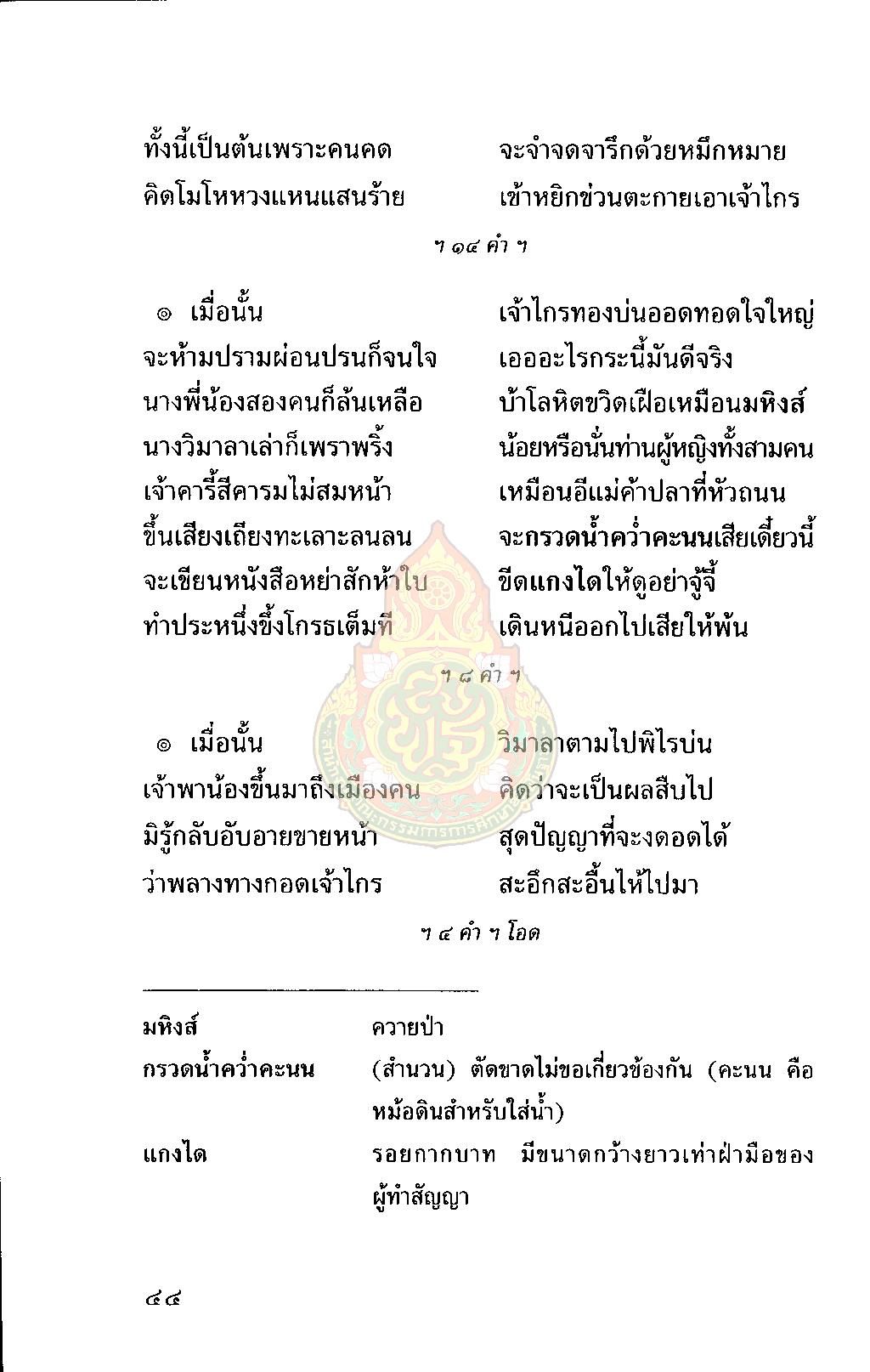 ทั้งนี้เป็นต้นเพราะคนคด จะจำจดจารึกด้วยหมึกหมาย
คิดโมโหหวงแหนแสนร้าย เข้าหยิกข่วนตะกายเอาเจ้าไกร

ฯ ๑๔ คำ ฯ

๏ เมื่อนั้น เจ้าไกรทองบ่นออดทอดใจใหญ่
จะห้ามปรามผ่อนปรนก็จนใจ เอออะไรกระนี้มันดีจริง
นางพี่น้องสองคนก็ล้นเหลือ บ้าโลหิตขวิดเฝือเหมือนมหิงส์
นางวิมาลาเล่าก็เพราพริ้ง น้อยหรือนั่นท่านผู้หญิงทั้งสามคน
เจ้าคารี้สีคารมไม่สมหน้า เหมือนอีแม่ค้าปลาที่หัวถนน
ขึ้นเสียงเถียงทะเลาะลนลน จะกรวดน้ำคว่ำคะนนเสียเดี๋ยวนี้
จะเขียนหนังสือหย่าสักห้าใบ ขีดแกงไดให้ดูอย่าจู้จี้
ทำประหนึ่งขึ้งโกรธเต็มที เดินหนีออกไปเสียให้พ้น

ฯ ๘ คำ ฯ

๏ เมื่อนั้น วิมาลาตามไปพิไรบ่น
เจ้าพาน้องขึ้นมาถึงเมืองคน คิดว่าจะเป็นผลสืบไป
มิรู้กลับอับอายขายหน้า สุดปัญญาที่จะงดอดได้
ว่าพลางทางกอดเจ้าไกร สะอึกสะอื้นไห้ไปมา

ฯ ๔ คำ ฯ โอด

| | |
|---|---|
| มหิงส์ | ควายป่า |
| กรวดน้ำคว่ำคะนน | (สำนวน) ตัดขาดไม่ขอเกี่ยวข้องกัน (คะนน คือ หม้อดินสำหรับใส่น้ำ) |
| แกงได | รอยกากบาท มีขนาดกว้างยาวเท่าฝ่ามือของผู้ทำสัญญา |

๔๔